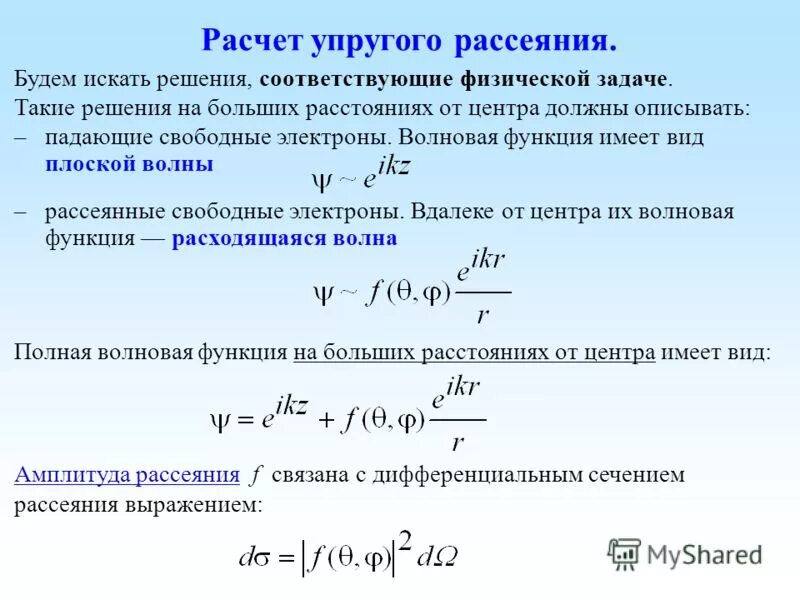 Расчет упругого рассеяния.

Будем искать решения, соответствующие физической задаче.

Такие решения на больших расстояниях от центра должны описывать:

– падающие свободные электроны. Волновая функция имеет вид плоской волны $\psi \sim e^{ikz}$

– рассеянные свободные электроны. Вдалеке от центра их волновая функция — расходящаяся волна

$\psi \sim f(\theta, \varphi)\frac{e^{ikr}}{r}$

Полная волновая функция на больших расстояниях от центра имеет вид:

$\psi = e^{ikz} + f(\theta, \varphi)\frac{e^{ikr}}{r}$

Амплитуда рассеяния $f$ связана с дифференциальным сечением рассеяния выражением:

$d\sigma = |f(\theta, \varphi)|^2 d\Omega$

MyShared